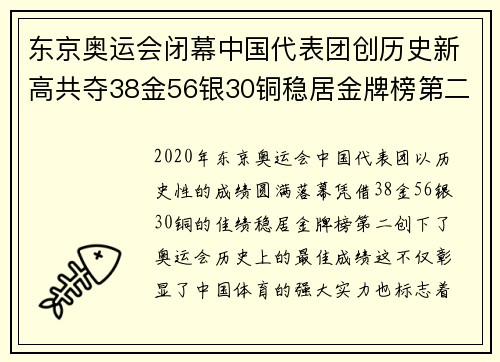 东京奥运会闭幕中国代表团创历史新高共夺38金56银30铜稳居金牌榜第二

2020年东京奥运会中国代表团以历史性的成绩圆满落幕凭借38金56银30铜的佳绩稳居金牌榜第二创下了奥运会历史上的最佳成绩这不仅彰显了中国体育的强大实力也标志着